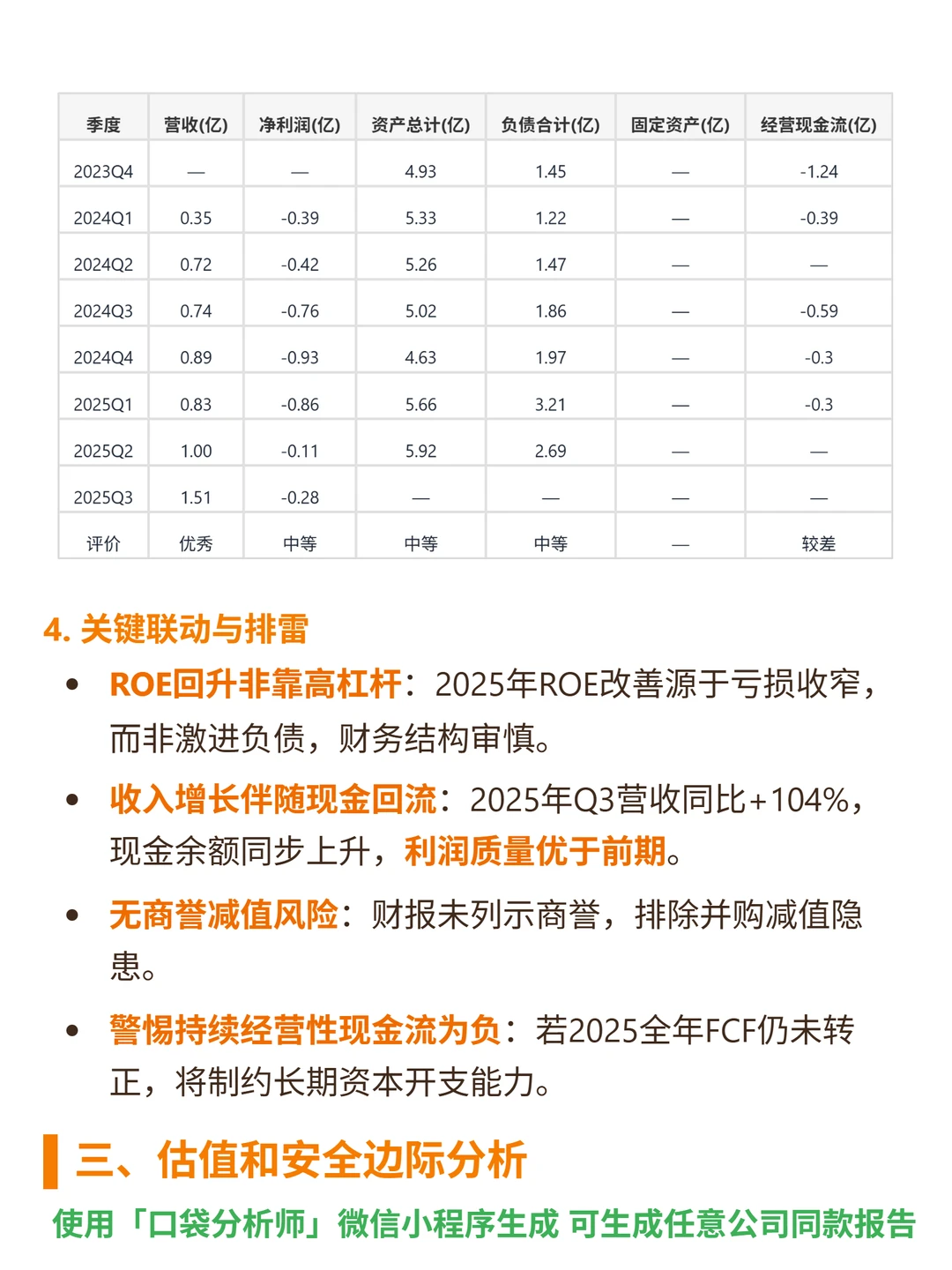 | 季度 | 营收(亿) | 净利润(亿) | 资产总计(亿) | 负债合计(亿) | 固定资产(亿) | 经营现金流(亿) |
|---|---|---|---|---|---|---|
| 2023Q4 | — | — | 4.93 | 1.45 | — | -1.24 |
| 2024Q1 | 0.35 | -0.39 | 5.33 | 1.22 | — | -0.39 |
| 2024Q2 | 0.72 | -0.42 | 5.26 | 1.47 | — | — |
| 2024Q3 | 0.74 | -0.76 | 5.02 | 1.86 | — | -0.59 |
| 2024Q4 | 0.89 | -0.93 | 4.63 | 1.97 | — | -0.3 |
| 2025Q1 | 0.83 | -0.86 | 5.66 | 3.21 | — | -0.3 |
| 2025Q2 | 1.00 | -0.11 | 5.92 | 2.69 | — | — |
| 2025Q3 | 1.51 | -0.28 | — | — | — | — |
| 评价 | 优秀 | 中等 | 中等 | 中等 | — | 较差 |

4. 关键联动与排雷

• ROE回升非靠高杠杆：2025年ROE改善源于亏损收窄，而非激进负债，财务结构审慎。

• 收入增长伴随现金回流：2025年Q3营收同比+104%，现金余额同步上升，利润质量优于前期。

• 无商誉减值风险：财报未列示商誉，排除并购减值隐患。

• 警惕持续经营性现金流为负：若2025全年FCF仍未转正，将制约长期资本开支能力。

三、估值和安全边际分析

使用「口袋分析师」微信小程序生成 可生成任意公司同款报告